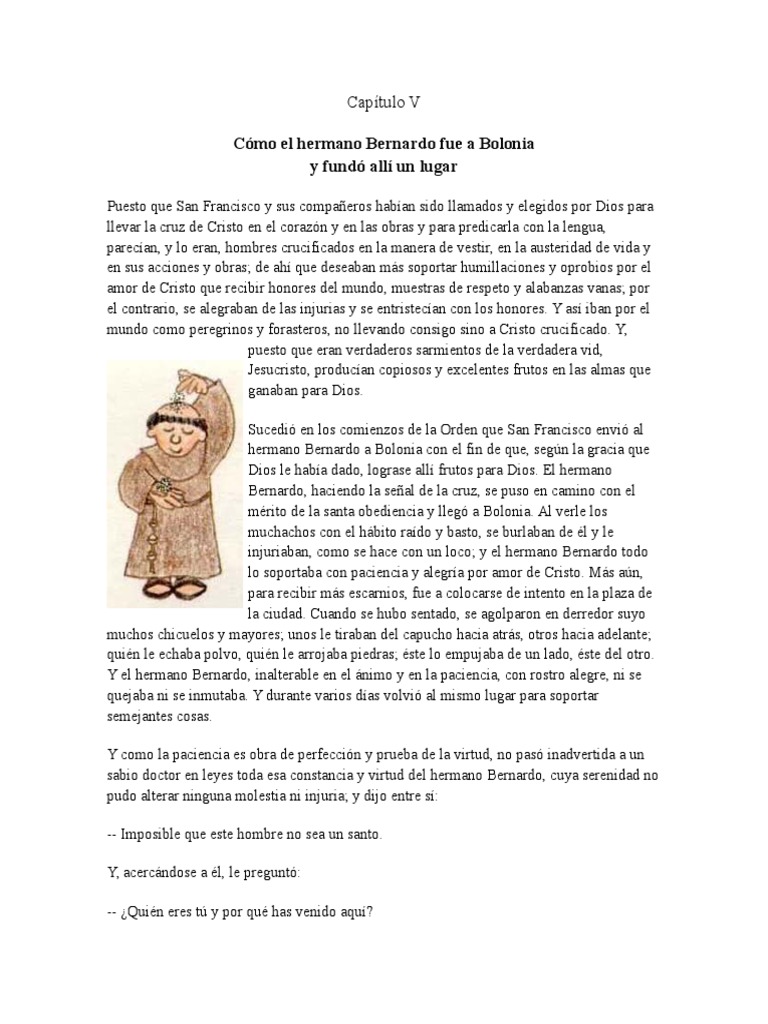 Capítulo V

Cómo el hermano Bernardo fue a Bolonia
y fundó allí un lugar

Puesto que San Francisco y sus compañeros habían sido llamados y elegidos por Dios para llevar la cruz de Cristo en el corazón y en las obras y para predicarla con la lengua, parecían, y lo eran, hombres crucificados en la manera de vestir, en la austeridad de vida y en sus acciones y obras; de ahí que deseaban más soportar humillaciones y oprobios por el amor de Cristo que recibir honores del mundo, muestras de respeto y alabanzas vanas; por el contrario, se alegraban de las injurias y se entristecían con los honores. Y así iban por el mundo como peregrinos y forasteros, no llevando consigo sino a Cristo crucificado. Y, puesto que eran verdaderos sarmientos de la verdadera vid, Jesucristo, producían copiosos y excelentes frutos en las almas que ganaban para Dios.

Sucedió en los comienzos de la Orden que San Francisco envió al hermano Bernardo a Bolonia con el fin de que, según la gracia que Dios le había dado, lograse allí frutos para Dios. El hermano Bernardo, haciendo la señal de la cruz, se puso en camino con el mérito de la santa obediencia y llegó a Bolonia. Al verle los muchachos con el hábito raído y basto, se burlaban de él y le injuriaban, como se hace con un loco; y el hermano Bernardo todo lo soportaba con paciencia y alegría por amor de Cristo. Más aún, para recibir más escarnios, fue a colocarse de intento en la plaza de la ciudad. Cuando se hubo sentado, se agolparon en derredor suyo muchos chicuelos y mayores; unos le tiraban del capucho hacia atrás, otros hacia adelante; quién le echaba polvo, quién le arrojaba piedras; éste lo empujaba de un lado, éste del otro. Y el hermano Bernardo, inalterable en el ánimo y en la paciencia, con rostro alegre, ni se quejaba ni se inmutaba. Y durante varios días volvió al mismo lugar para soportar semejantes cosas.

Y como la paciencia es obra de perfección y prueba de la virtud, no pasó inadvertida a un sabio doctor en leyes toda esa constancia y virtud del hermano Bernardo, cuya serenidad no pudo alterar ninguna molestia ni injuria; y dijo entre sí:

-- Imposible que este hombre no sea un santo.

Y, acercándose a él, le preguntó:

-- ¿Quién eres tú y por qué has venido aquí?